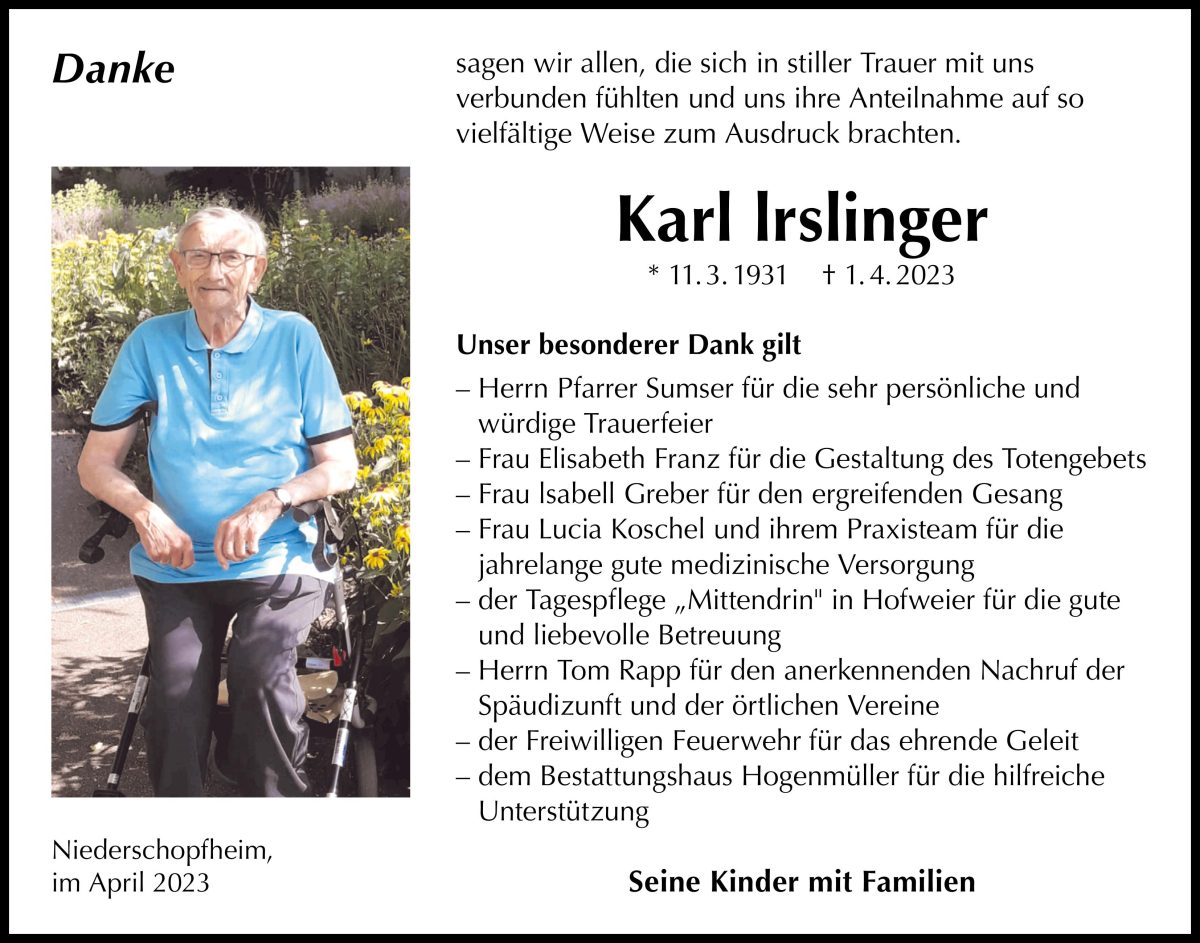 Danke

sagen wir allen, die sich in stiller Trauer mit uns verbunden fühlten und uns ihre Anteilnahme auf so vielfältige Weise zum Ausdruck brachten.

Karl Irslinger

* 11. 3. 1931 † 1. 4. 2023

Unser besonderer Dank gilt

– Herrn Pfarrer Sumser für die sehr persönliche und würdige Trauerfeier
– Frau Elisabeth Franz für die Gestaltung des Totengebets
– Frau Isabell Greber für den ergreifenden Gesang
– Frau Lucia Koschel und ihrem Praxisteam für die jahrelange gute medizinische Versorgung
– der Tagespflege „Mittendrin" in Hofweier für die gute und liebevolle Betreuung
– Herrn Tom Rapp für den anerkennenden Nachruf der Späudizunft und der örtlichen Vereine
– der Freiwilligen Feuerwehr für das ehrende Geleit
– dem Bestattungshaus Hogenmüller für die hilfreiche Unterstützung

Niederschopfheim, im April 2023

Seine Kinder mit Familien